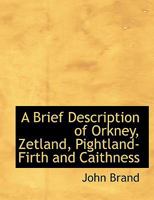 A Brief Description of Orkney, Zetland, Pightland-Firth and Caithness

John Brand